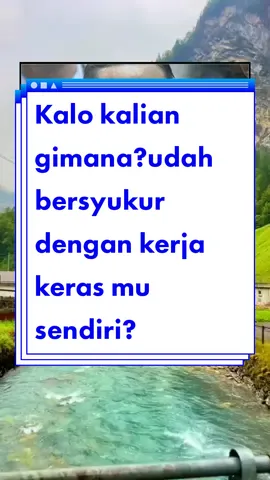 Kalo kalian gimana?udah bersyukur dengan kerja keras mu sendiri?